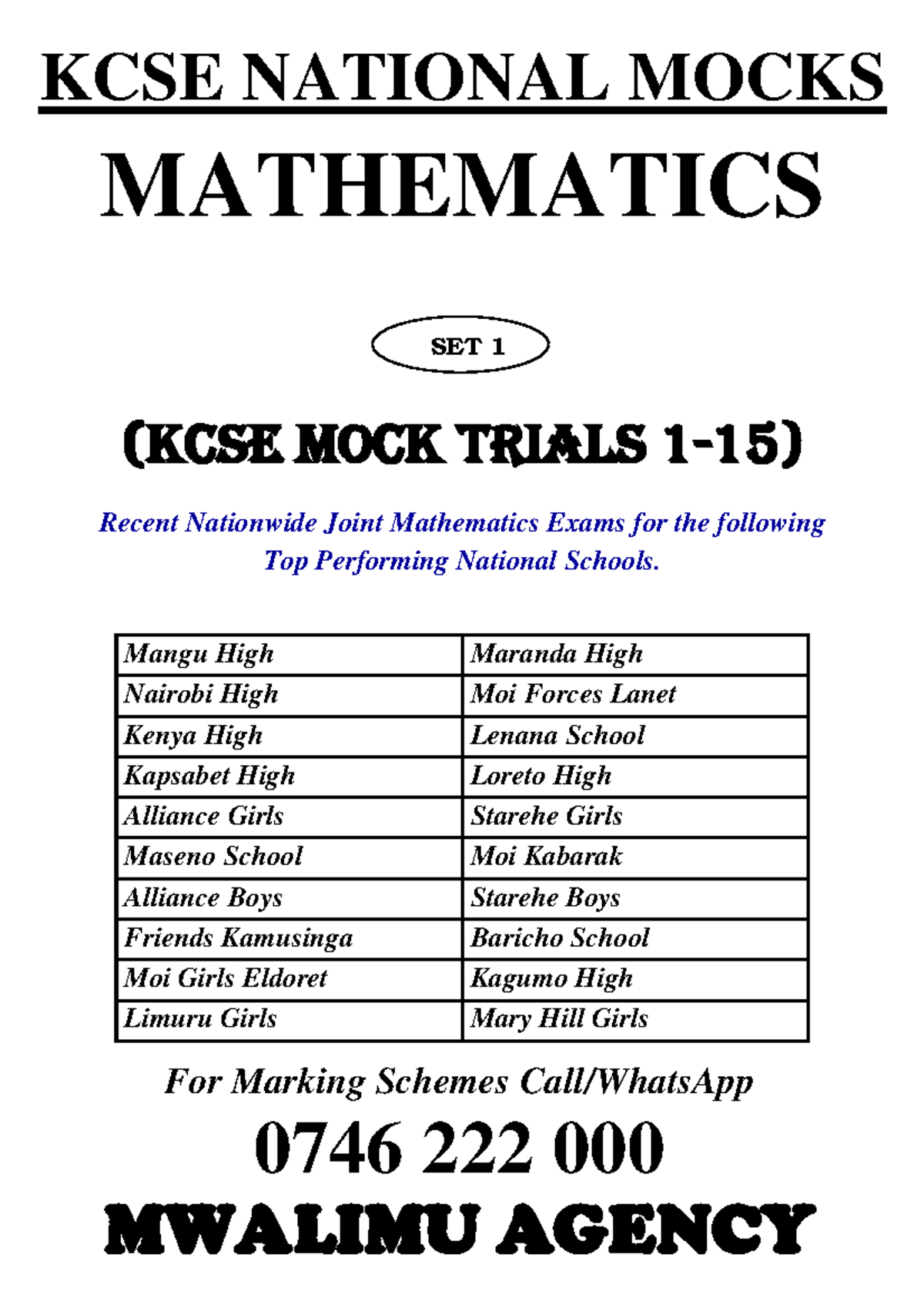 KCSE NATIONAL MOCKS

MATHEMATICS

SET 1

(KCSE MOCK TRIALS 1-15)

Recent Nationwide Joint Mathematics Exams for the following Top Performing National Schools.

| Mangu High | Maranda High |
|---|---|
| Nairobi High | Moi Forces Lanet |
| Kenya High | Lenana School |
| Kapsabet High | Loreto High |
| Alliance Girls | Starehe Girls |
| Maseno School | Moi Kabarak |
| Alliance Boys | Starehe Boys |
| Friends Kamusinga | Baricho School |
| Moi Girls Eldoret | Kagumo High |
| Limuru Girls | Mary Hill Girls |

For Marking Schemes Call/WhatsApp

0746 222 000

MWALIMU AGENCY